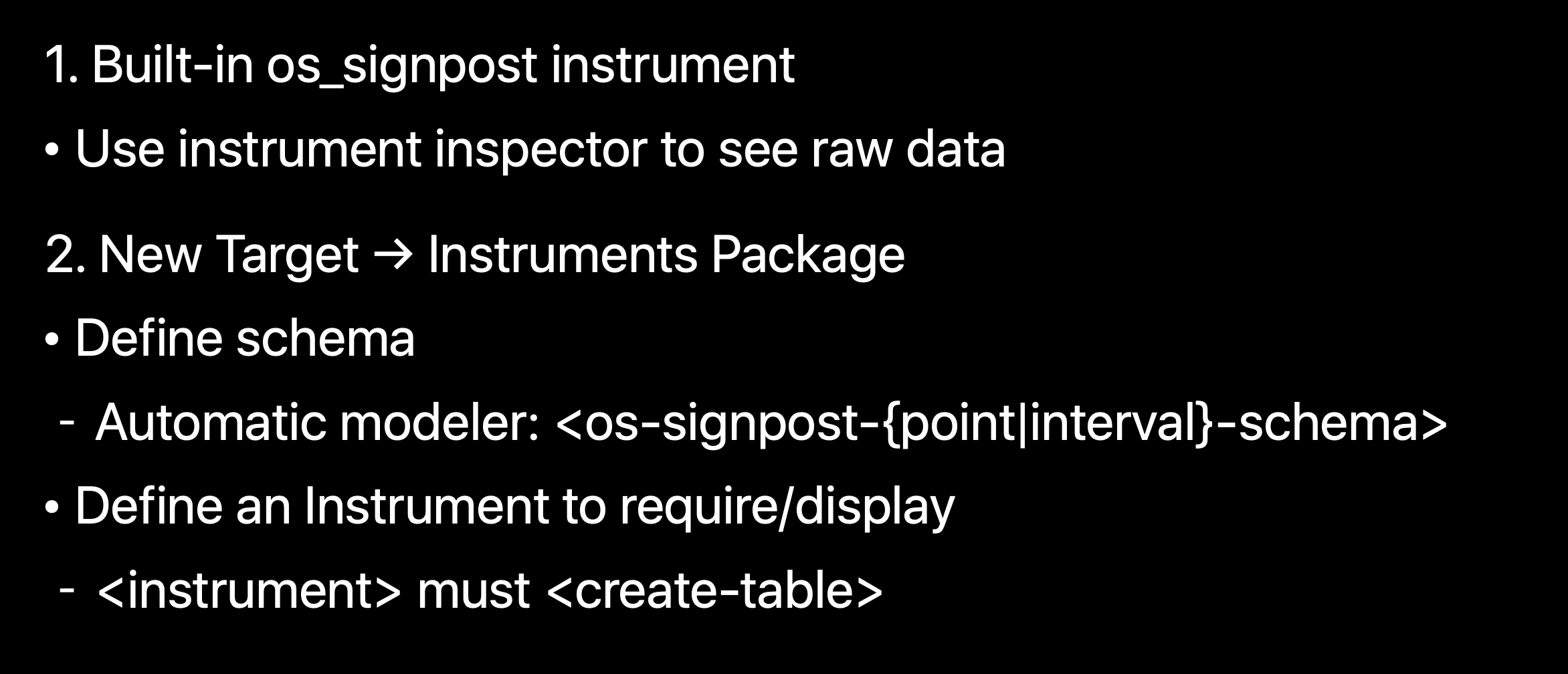 1. Built-in os_signpost instrument

• Use instrument inspector to see raw data

2. New Target → Instruments Package

• Define schema

- Automatic modeler: <os-signpost-{point|interval}-schema>

• Define an Instrument to require/display

- <instrument> must <create-table>